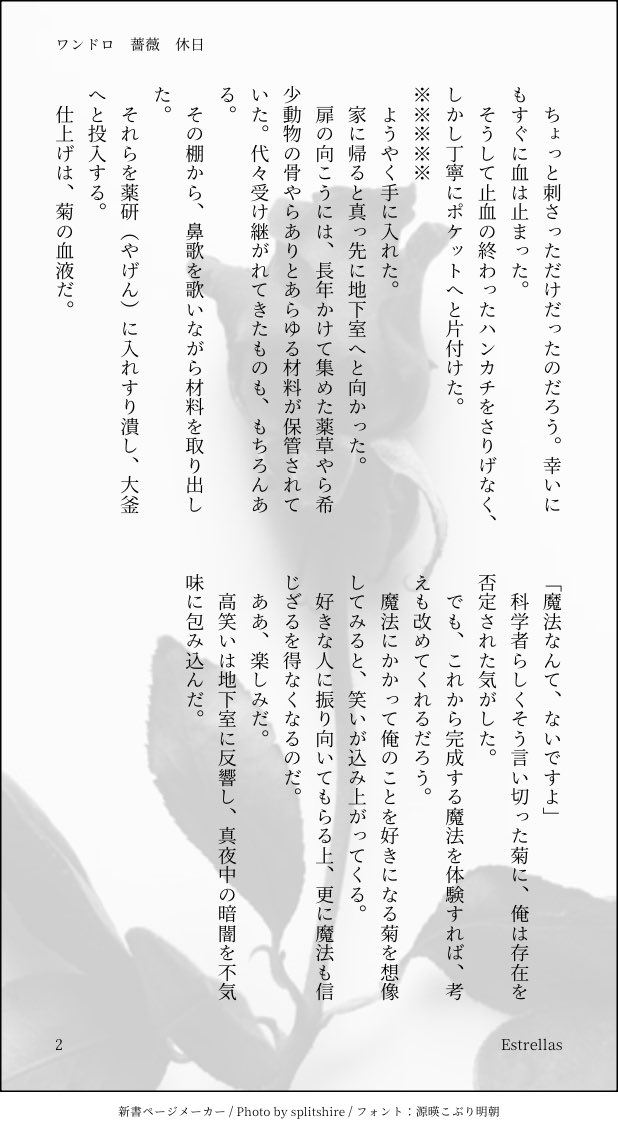 ワンドロ　薔薇　休日

ちょっと刺さっただけだったのだろう。幸いにもすぐに血は止まった。
そうして止血の終わったハンカチをさりげなく、しかし丁寧にポケットへと片付けた。

※※※※

ようやく手に入れた。
家に帰ると真っ先に地下室へと向かった。
扉の向こうには、長年かけて集めた薬草やら希少動物の骨やらありとあらゆる材料が保管されていた。代々受け継がれてきたものも、もちろんある。
その棚から、鼻歌を歌いながら材料を取り出した。
それらを薬研（やげん）に入れすり潰し、大釜へと投入する。
仕上げは、菊の血液だ。

「魔法なんて、ないですよ」
科学者らしくそう言い切った菊に、俺は存在を否定された気がした。
でも、これから完成する魔法を体験すれば、考えも改めてくれるだろう。
魔法にかかって俺のことを好きになる菊を想像してみると、笑いが込み上がってくる。
好きな人に振り向いてもらう上、更に魔法も信じざるを得なくなるのだ。
ああ、楽しみだ。
高笑いは地下室に反響し、真夜中の暗闇を不気味に包み込んだ。

2　　　Estrellas

新書ページメーカー / Photo by splitshire / フォント：源暎こぶり明朝